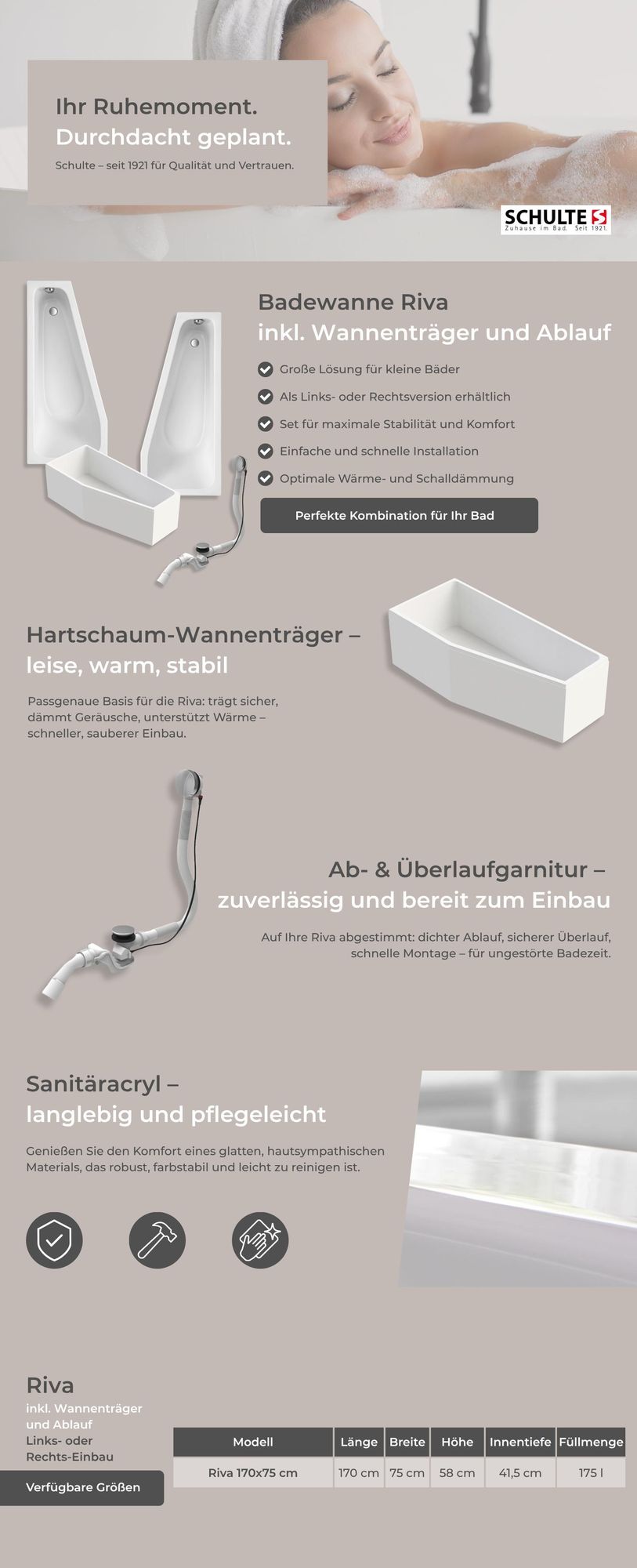 Ihr Ruhemoment.
Durchdacht geplant.

Schulte – seit 1921 für Qualität und Vertrauen.

SCHULTE
Zuhause im Bad. Seit 1921.

Badewanne Riva
inkl. Wannenträger und Ablauf

Große Lösung für kleine Bäder
Als Links- oder Rechtsversion erhältlich
Set für maximale Stabilität und Komfort
Einfache und schnelle Installation
Optimale Wärme- und Schalldämmung

Perfekte Kombination für Ihr Bad

Hartschaum-Wannenträger –
leise, warm, stabil

Passgenaue Basis für die Riva: trägt sicher, dämmt Geräusche, unterstützt Wärme – schneller, sauberer Einbau.

Ab- & Überlaufgarnitur –
zuverlässig und bereit zum Einbau

Auf Ihre Riva abgestimmt: dichter Ablauf, sicherer Überlauf, schnelle Montage – für ungestörte Badezeit.

Sanitäracryl –
langlebig und pflegeleicht

Genießen Sie den Komfort eines glatten, hautsympathischen Materials, das robust, farbstabil und leicht zu reinigen ist.

Riva
inkl. Wannenträger und Ablauf
Links- oder Rechts-Einbau

Verfügbare Größen

| Modell | Länge | Breite | Höhe | Innentiefe | Füllmenge |
|---|---|---|---|---|---|
| Riva 170x75 cm | 170 cm | 75 cm | 58 cm | 41,5 cm | 175 l |